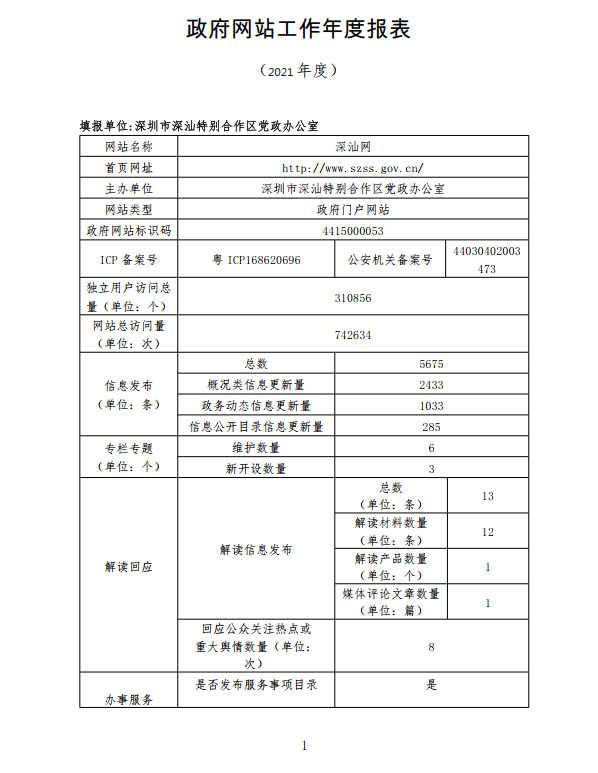 政府网站工作年度报表

（2021 年度）

填报单位：深圳市深汕特别合作区党政办公室

| 网站名称 | 深汕网 | | |
|---|---|---|---|
| 首页网址 | http://www.szss.gov.cn/ | | |
| 主办单位 | 深圳市深汕特别合作区党政办公室 | | |
| 网站类型 | 政府门户网站 | | |
| 政府网站标识码 | 4415000053 | | |
| ICP 备案号 | 粤 ICP168620696 | 公安机关备案号 | 44030402003473 |
| 独立用户访问总量（单位：个） | 310856 | | |
| 网站总访问量（单位：次） | 742634 | | |
| 信息发布（单位：条） | 总数 | 5675 | |
| | 概况类信息更新量 | 2433 | |
| | 政务动态信息更新量 | 1033 | |
| | 信息公开目录信息更新量 | 285 | |
| 专栏专题（单位：个） | 维护数量 | 6 | |
| | 新开设数量 | 3 | |
| 解读回应 | 解读信息发布 | 总数（单位：条） | 13 |
| | | 解读材料数量（单位：条） | 12 |
| | | 解读产品数量（单位：个） | 1 |
| | | 媒体评论文章数量（单位：篇） | 1 |
| | 回应公众关注热点或重大舆情数量（单位：次） | 8 | |
| 办事服务 | 是否发布服务事项目录 | 是 | |

1